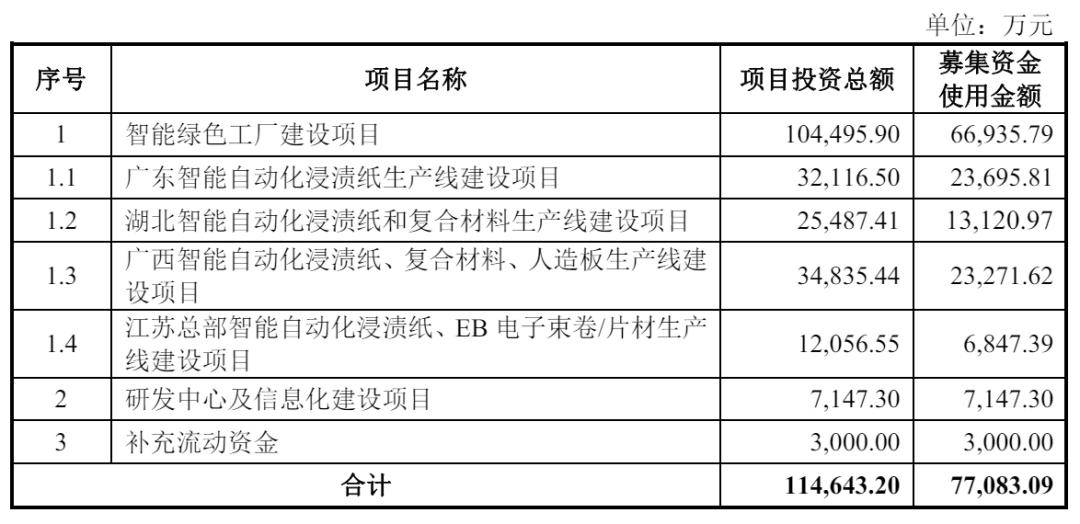 单位：万元

| 序号 | 项目名称 | 项目投资总额 | 募集资金使用金额 |
|---|---|---|---|
| 1 | 智能绿色工厂建设项目 | 104,495.90 | 66,935.79 |
| 1.1 | 广东智能自动化浸渍纸生产线建设项目 | 32,116.50 | 23,695.81 |
| 1.2 | 湖北智能自动化浸渍纸和复合材料生产线建设项目 | 25,487.41 | 13,120.97 |
| 1.3 | 广西智能自动化浸渍纸、复合材料、人造板生产线建设项目 | 34,835.44 | 23,271.62 |
| 1.4 | 江苏总部智能自动化浸渍纸、EB 电子束卷/片材生产线建设项目 | 12,056.55 | 6,847.39 |
| 2 | 研发中心及信息化建设项目 | 7,147.30 | 7,147.30 |
| 3 | 补充流动资金 | 3,000.00 | 3,000.00 |
| 合计 | | 114,643.20 | 77,083.09 |